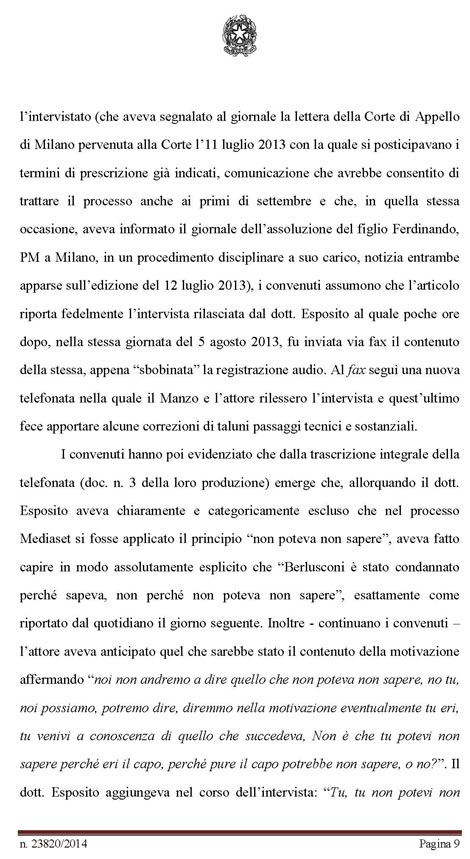 l'intervistato (che aveva segnalato al giornale la lettera della Corte di Appello di Milano pervenuta alla Corte l'11 luglio 2013 con la quale si posticipavano i termini di prescrizione già indicati, comunicazione che avrebbe consentito di trattare il processo anche ai primi di settembre e che, in quella stessa occasione, aveva informato il giornale dell'assoluzione del figlio Ferdinando, PM a Milano, in un procedimento disciplinare a suo carico, notizia entrambe apparse sull'edizione del 12 luglio 2013), i convenuti assumono che l'articolo riporta fedelmente l'intervista rilasciata dal dott. Esposito al quale poche ore dopo, nella stessa giornata del 5 agosto 2013, fu inviata via fax il contenuto della stessa, appena "sbobinata" la registrazione audio. Al fax seguì una nuova telefonata nella quale il Manzo e l'attore rilessero l'intervista e quest'ultimo fece apportare alcune correzioni di taluni passaggi tecnici e sostanziali.

I convenuti hanno poi evidenziato che dalla trascrizione integrale della telefonata (doc. n. 3 della loro produzione) emerge che, allorquando il dott. Esposito aveva chiaramente e categoricamente escluso che nel processo Mediaset si fosse applicato il principio "non poteva non sapere", aveva fatto capire in modo assolutamente esplicito che "Berlusconi è stato condannato perché sapeva, non perché non poteva non sapere", esattamente come riportato dal quotidiano il giorno seguente. Inoltre - continuano i convenuti – l'attore aveva anticipato quel che sarebbe stato il contenuto della motivazione affermando "noi non andremo a dire quello che non poteva non sapere, no tu, noi possiamo, potremo dire, diremmo nella motivazione eventualmente tu eri, tu venivi a conoscenza di quello che succedeva, Non è che tu potevi non sapere perché eri il capo, perché pure il capo potrebbe non sapere, o no?". Il dott. Esposito aggiungeva nel corso dell'intervista: "Tu, tu non potevi non

n. 23820/2014 Pagina 9